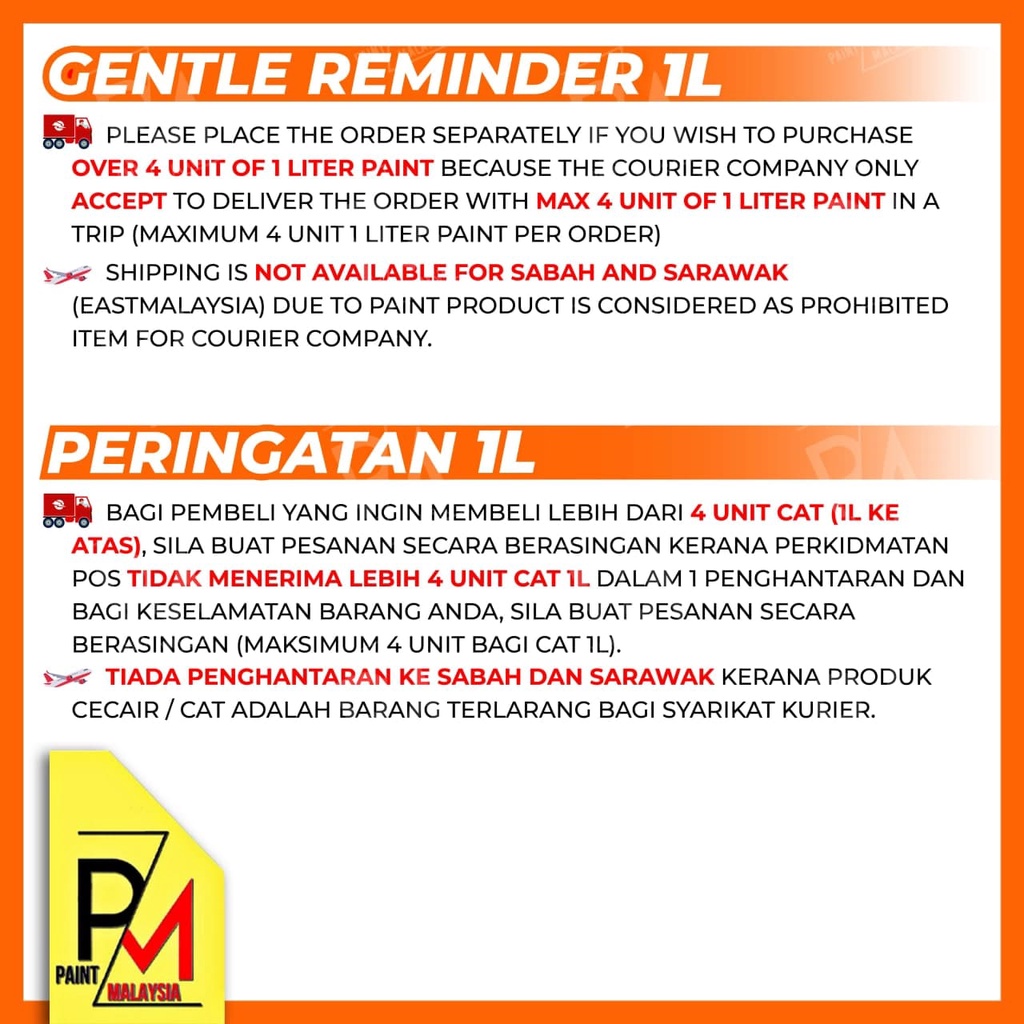 GENTLE REMINDER 1L

PLEASE PLACE THE ORDER SEPARATELY IF YOU WISH TO PURCHASE OVER 4 UNIT OF 1 LITER PAINT BECAUSE THE COURIER COMPANY ONLY ACCEPT TO DELIVER THE ORDER WITH MAX 4 UNIT OF 1 LITER PAINT IN A TRIP (MAXIMUM 4 UNIT 1 LITER PAINT PER ORDER)

SHIPPING IS NOT AVAILABLE FOR SABAH AND SARAWAK (EASTMALAYSIA) DUE TO PAINT PRODUCT IS CONSIDERED AS PROHIBITED ITEM FOR COURIER COMPANY.

PERINGATAN 1L

BAGI PEMBELI YANG INGIN MEMBELI LEBIH DARI 4 UNIT CAT (1L KE ATAS), SILA BUAT PESANAN SECARA BERASINGAN KERANA PERKIDMATAN POS TIDAK MENERIMA LEBIH 4 UNIT CAT 1L DALAM 1 PENGHANTARAN DAN BAGI KESELAMATAN BARANG ANDA, SILA BUAT PESANAN SECARA BERASINGAN (MAKSIMUM 4 UNIT BAGI CAT 1L).

TIADA PENGHANTARAN KE SABAH DAN SARAWAK KERANA PRODUK CECAIR / CAT ADALAH BARANG TERLARANG BAGI SYARIKAT KURIER.

PM
PAINT
MALAYSIA